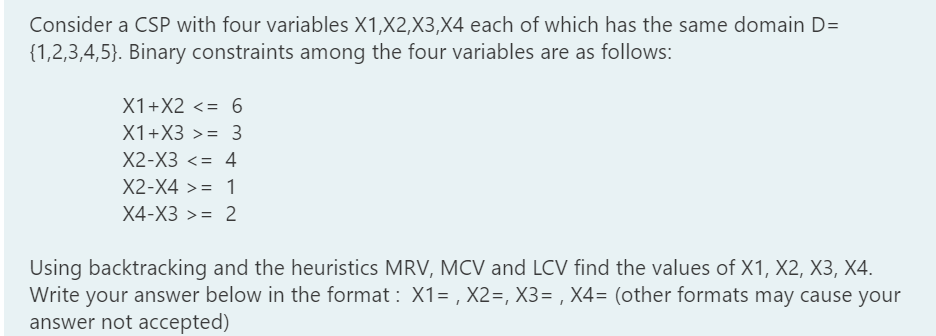 Consider a CSP with four variables X1,X2,X3,X4 each of which has the same domain D= {1,2,3,4,5}. Binary constraints among the four variables are as follows:

X1+X2 <= 6
X1+X3 >= 3
X2-X3 <= 4
X2-X4 >= 1
X4-X3 >= 2

Using backtracking and the heuristics MRV, MCV and LCV find the values of X1, X2, X3, X4. Write your answer below in the format : X1= , X2=, X3= , X4= (other formats may cause your answer not accepted)